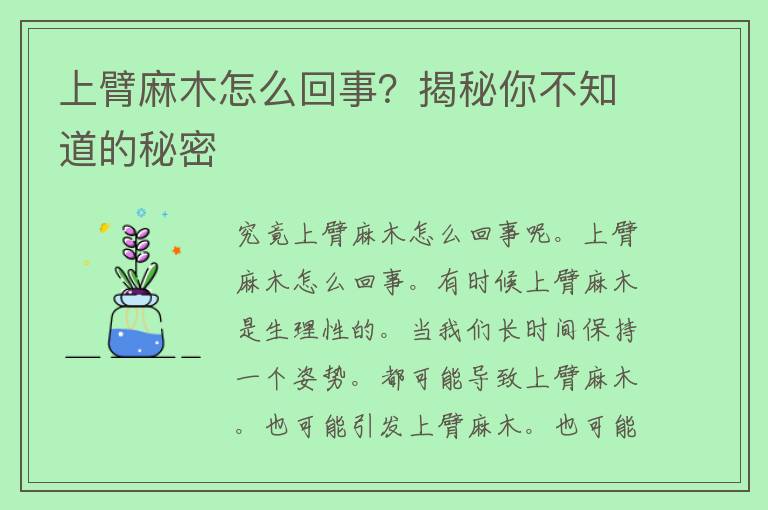 上臂麻木怎么回事？揭秘你不知道的秘密

究竟上臂麻木怎么回事呢。上臂麻木怎么回事。有时候上臂麻木是生理性的。当我们长时间保持一个姿势。都可能导致上臂麻木。也可能引发上臂麻木。也可能